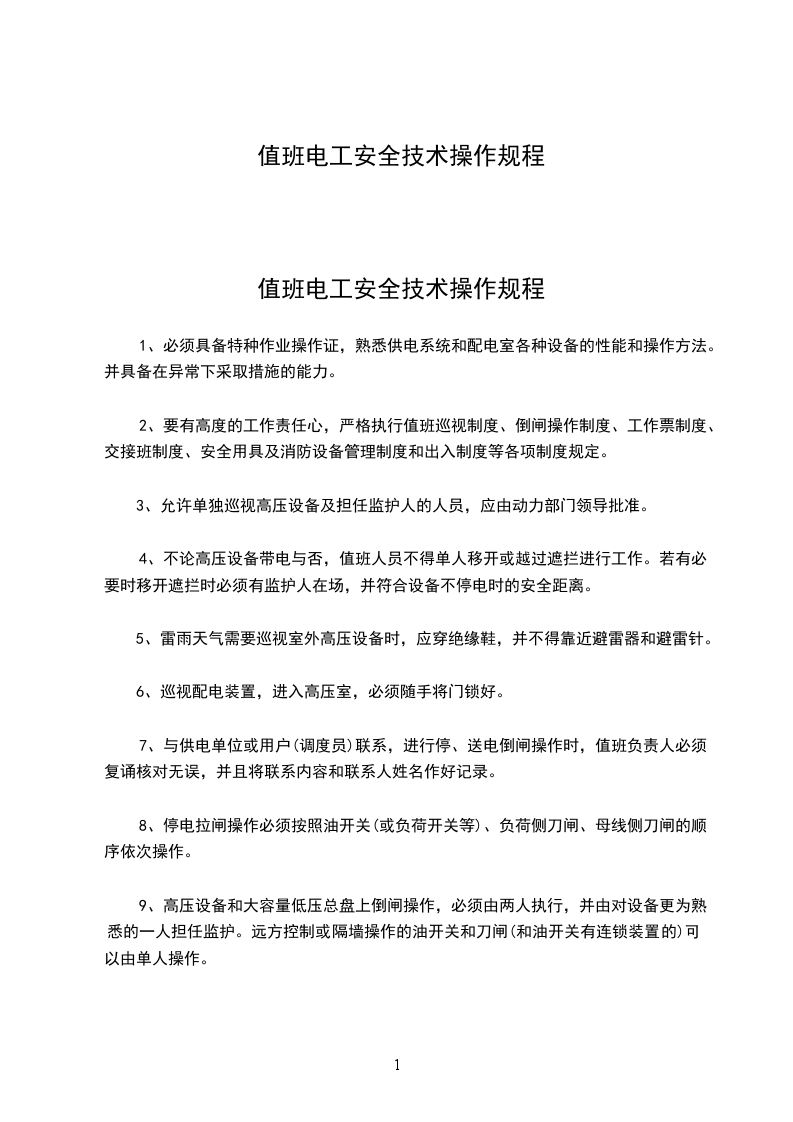 值班电工安全技术操作规程

值班电工安全技术操作规程

1、必须具备特种作业操作证，熟悉供电系统和配电室各种设备的性能和操作方法。并具备在异常下采取措施的能力。

2、要有高度的工作责任心，严格执行值班巡视制度、倒闸操作制度、工作票制度、交接班制度、安全用具及消防设备管理制度和出入制度等各项制度规定。

3、允许单独巡视高压设备及担任监护人的人员，应由动力部门领导批准。

4、不论高压设备带电与否，值班人员不得单人移开或越过遮拦进行工作。若有必要时移开遮拦时必须有监护人在场，并符合设备不停电时的安全距离。

5、雷雨天气需要巡视室外高压设备时，应穿绝缘鞋，并不得靠近避雷器和避雷针。

6、巡视配电装置，进入高压室，必须随手将门锁好。

7、与供电单位或用户(调度员)联系，进行停、送电倒闸操作时，值班负责人必须复诵核对无误，并且将联系内容和联系人姓名作好记录。

8、停电拉闸操作必须按照油开关(或负荷开关等)、负荷侧刀闸、母线侧刀闸的顺序依次操作。

9、高压设备和大容量低压总盘上倒闸操作，必须由两人执行，并由对设备更为熟悉的一人担任监护。远方控制或隔墙操作的油开关和刀闸(和油开关有连锁装置的)可以由单人操作。

1